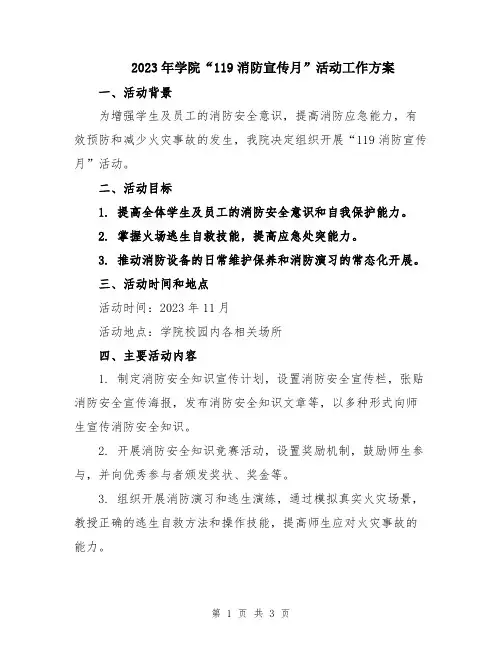 2023年学院“119消防宣传月”活动工作方案

一、活动背景

为增强学生及员工的消防安全意识，提高消防应急能力，有效预防和减少火灾事故的发生，我院决定组织开展“119消防宣传月”活动。

二、活动目标

1. 提高全体学生及员工的消防安全意识和自我保护能力。

2. 掌握火场逃生自救技能，提高应急处突能力。

3. 推动消防设备的日常维护保养和消防演习的常态化开展。

三、活动时间和地点

活动时间：2023年11月

活动地点：学院校园内各相关场所

四、主要活动内容

1. 制定消防安全知识宣传计划，设置消防安全宣传栏，张贴消防安全宣传海报，发布消防安全知识文章等，以多种形式向师生宣传消防安全知识。

2. 开展消防安全知识竞赛活动，设置奖励机制，鼓励师生参与，并向优秀参与者颁发奖状、奖金等。

3. 组织开展消防演习和逃生演练，通过模拟真实火灾场景，教授正确的逃生自救方法和操作技能，提高师生应对火灾事故的能力。

第 1 页 共 3 页